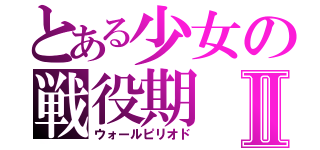 とある少女の
戦役期 Ⅱ
ウォールピリオド